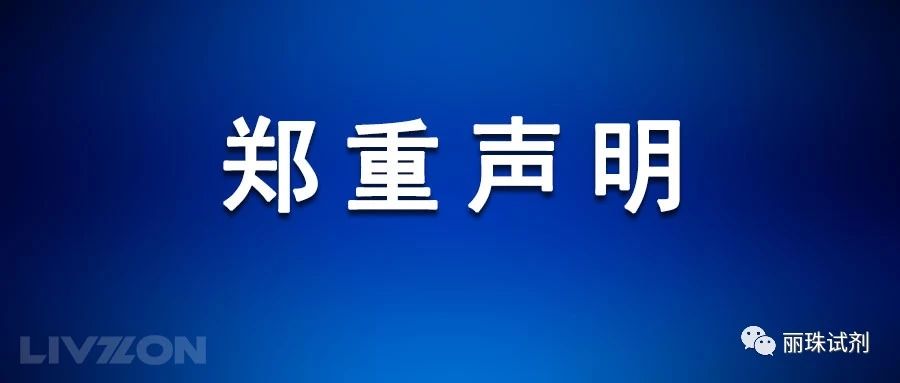 郑重声明

LIVZON

丽珠试剂